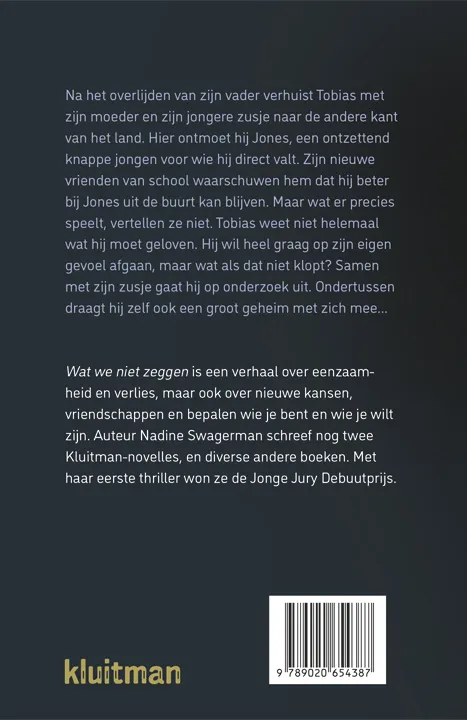 Na het overlijden van zijn vader verhuist Tobias met zijn moeder en zijn jongere zusje naar de andere kant van het land. Hier ontmoet hij Jones, een ontzettend knappe jongen voor wie hij direct valt. Zijn nieuwe vrienden van school waarschuwen hem dat hij beter bij Jones uit de buurt kan blijven. Maar wat er precies speelt, vertellen ze niet. Tobias weet niet helemaal wat hij moet geloven. Hij wil heel graag op zijn eigen gevoel afgaan, maar wat als dat niet klopt? Samen met zijn zusje gaat hij op onderzoek uit. Ondertussen draagt hij zelf ook een groot geheim met zich mee...

Wat we niet zeggen is een verhaal over eenzaamheid en verlies, maar ook over nieuwe kansen, vriendschappen en bepalen wie je bent en wie je wilt zijn. Auteur Nadine Swagerman schreef nog twee Kluitman-novelles, en diverse andere boeken. Met haar eerste thriller won ze de Jonge Jury Debuutprijs.

kluitman

9 789020 654387